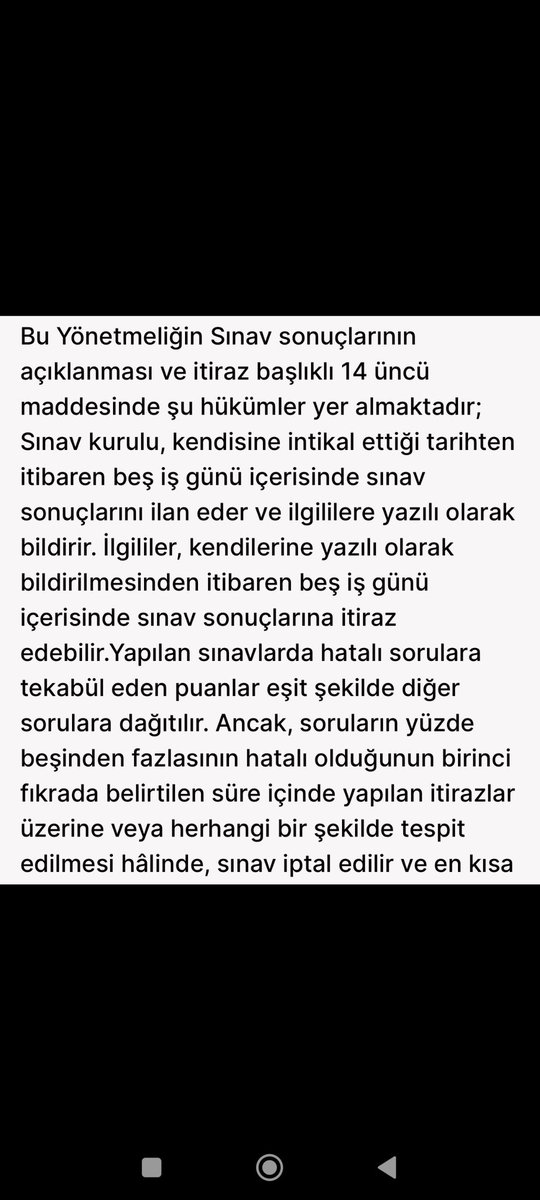 Bu Yönetmeliğin Sınav sonuçlarının açıklanması ve itiraz başlıklı 14 üncü maddesinde şu hükümler yer almaktadır; Sınav kurulu, kendisine intikal ettiği tarihten itibaren beş iş günü içerisinde sınav sonuçlarını ilan eder ve ilgililere yazılı olarak bildirir. İlgililer, kendilerine yazılı olarak bildirilmesinden itibaren beş iş günü içerisinde sınav sonuçlarına itiraz edebilir.Yapılan sınavlarda hatalı sorulara tekabül eden puanlar eşit şekilde diğer sorulara dağıtılır. Ancak, soruların yüzde beşinden fazlasının hatalı olduğunun birinci fıkrada belirtilen süre içinde yapılan itirazlar üzerine veya herhangi bir şekilde tespit edilmesi hâlinde, sınav iptal edilir ve en kısa